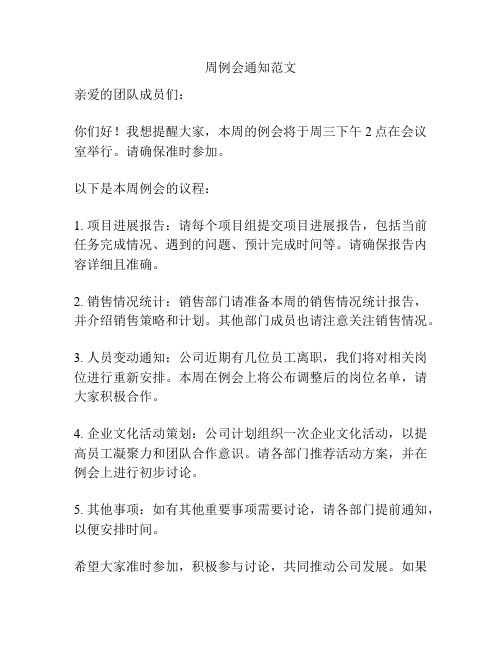 周例会通知范文

亲爱的团队成员们：

你们好！我想提醒大家，本周的例会将于周三下午 2 点在会议室举行。请确保准时参加。

以下是本周例会的议程：

1. 项目进展报告：请每个项目组提交项目进展报告，包括当前任务完成情况、遇到的问题、预计完成时间等。请确保报告内容详细且准确。

2. 销售情况统计：销售部门请准备本周的销售情况统计报告，并介绍销售策略和计划。其他部门成员也请注意关注销售情况。

3. 人员变动通知：公司近期有几位员工离职，我们将对相关岗位进行重新安排。本周在例会上将公布调整后的岗位名单，请大家积极合作。

4. 企业文化活动策划：公司计划组织一次企业文化活动，以提高员工凝聚力和团队合作意识。请各部门推荐活动方案，并在例会上进行初步讨论。

5. 其他事项：如有其他重要事项需要讨论，请各部门提前通知，以便安排时间。

希望大家准时参加，积极参与讨论，共同推动公司发展。如果